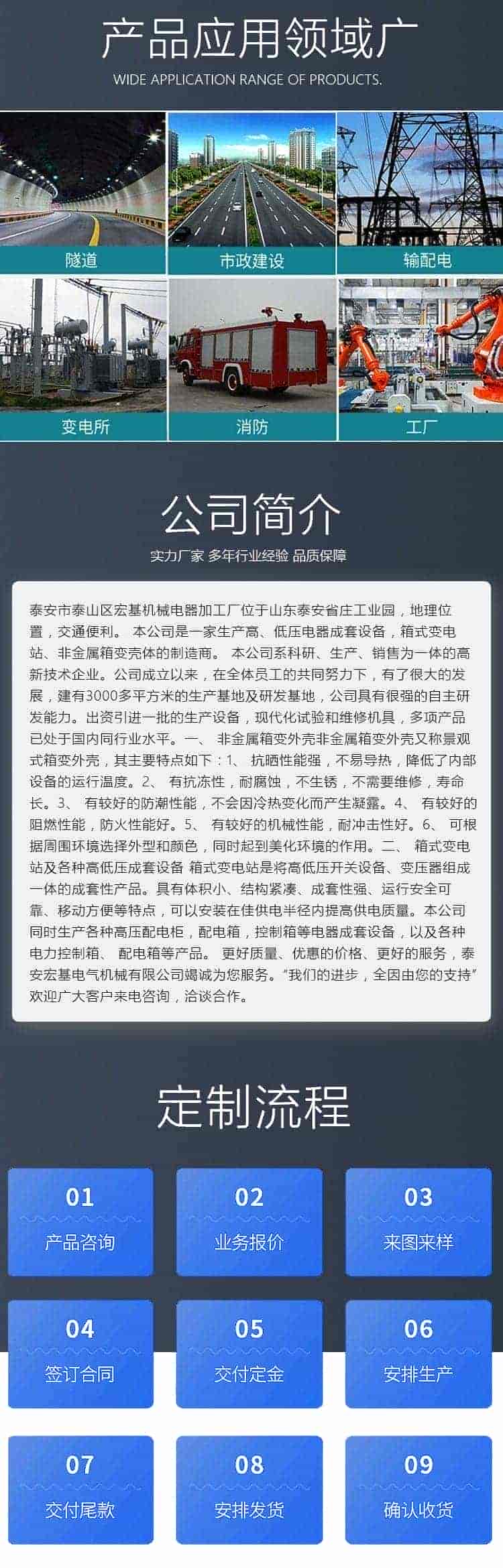 产品应用领域广
WIDE APPLICATION RANGE OF PRODUCTS.

隧道
市政建设
输配电
变电所
消防
工厂

公司简介
实力厂家 多年行业经验 品质保障

泰安市泰山区宏基机械电器加工厂位于山东泰安省庄工业园，地理位置，交通便利。 本公司是一家生产高、低压电器成套设备，箱式变电站、非金属箱变壳体的制造商。 本公司系科研、生产、销售为一体的高新技术企业。公司成立以来，在全体员工的共同努力下，有了很大的发展，建有3000多平方米的生产基地及研发基地，公司具有很强的自主研发能力。出资引进一批的生产设备，现代化试验和维修机具，多项产品已处于国内同行业水平。一、 非金属箱变外壳非金属箱变外壳又称景观式箱变外壳，其主要特点如下：1、 抗晒性能强，不易导热，降低了内部设备的运行温度。2、 有抗冻性，耐腐蚀，不生锈，不需要维修，寿命长。3、 有较好的防潮性能，不会因冷热变化而产生凝露。4、 有较好的阻燃性能，防火性能好。5、 有较好的机械性能，耐冲击性好。6、 可根据周围环境选择外型和颜色，同时起到美化环境的作用。二、 箱式变电站及各种高低压成套设备 箱式变电站是将高低压开关设备、变压器组成一体的成套性产品。具有体积小、结构紧凑、成套性强、运行安全可靠、移动方便等特点，可以安装在佳供电半径内提高供电质量。本公司同时生产各种高压配电柜，配电箱，控制箱等电器成套设备，以及各种电力控制箱、 配电箱等产品。 更好质量、优惠的价格、更好的服务，泰安宏基电气机械有限公司竭诚为您服务。“我们的进步，全因由您的支持”欢迎广大客户来电咨询，洽谈合作。

定制流程

01
产品咨询
02
业务报价
03
来图来样
04
签订合同
05
交付定金
06
安排生产
07
交付尾款
08
安排发货
09
确认收货